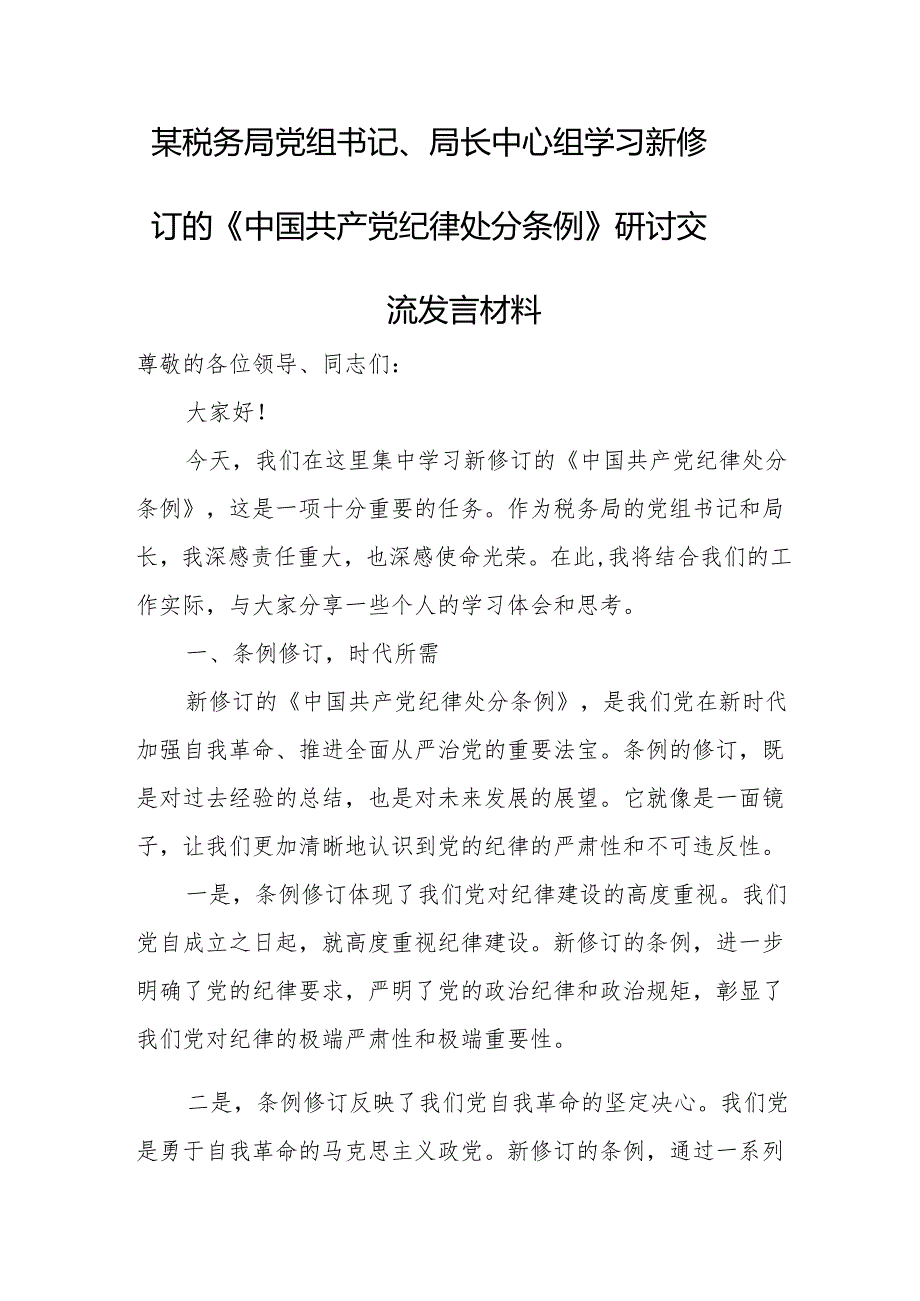 某税务局党组书记、局长中心组学习新修订的《中国共产党纪律处分条例》研讨交流发言材料

尊敬的各位领导、同志们：

大家好！

今天，我们在这里集中学习新修订的《中国共产党纪律处分条例》，这是一项十分重要的任务。作为税务局的党组书记和局长，我深感责任重大，也深感使命光荣。在此，我将结合我们的工作实际，与大家分享一些个人的学习体会和思考。

一、条例修订，时代所需

新修订的《中国共产党纪律处分条例》，是我们党在新时代加强自我革命、推进全面从严治党的重要法宝。条例的修订，既是对过去经验的总结，也是对未来发展的展望。它就像是一面镜子，让我们更加清晰地认识到党的纪律的严肃性和不可违反性。

一是，条例修订体现了我们党对纪律建设的高度重视。我们党自成立之日起，就高度重视纪律建设。新修订的条例，进一步明确了党的纪律要求，严明了党的政治纪律和政治规矩，彰显了我们党对纪律的极端严肃性和极端重要性。

二是，条例修订反映了我们党自我革命的坚定决心。我们党是勇于自我革命的马克思主义政党。新修订的条例，通过一系列